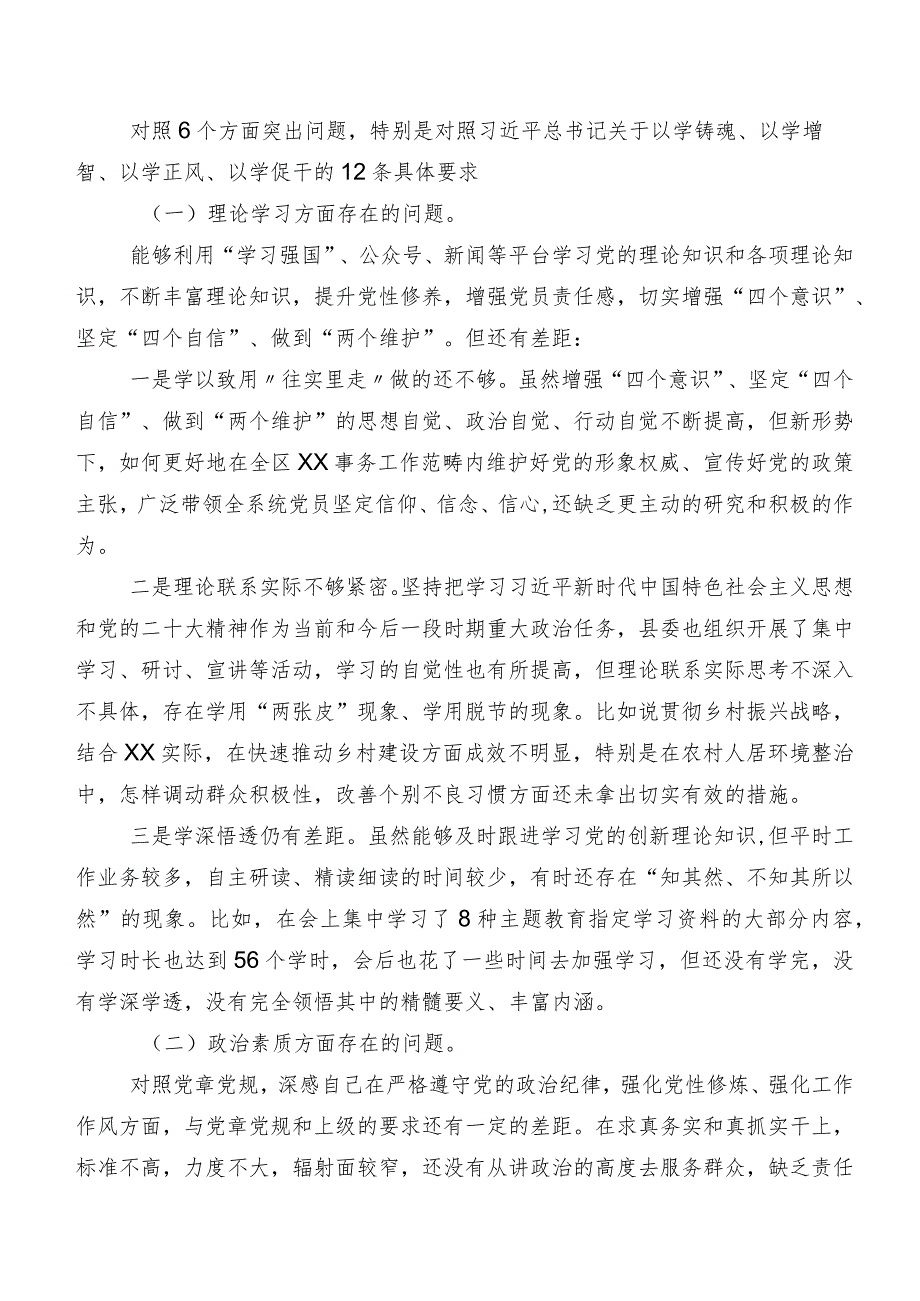 对照6个方面突出问题，特别是对照习近平总书记关于以学铸魂、以学增智、以学正风、以学促干的12条具体要求

（一）理论学习方面存在的问题。

能够利用“学习强国”、公众号、新闻等平台学习党的理论知识和各项理论知识，不断丰富理论知识，提升党性修养，增强党员责任感，切实增强“四个意识”、坚定“四个自信”、做到“两个维护”。但还有差距：

一是学以致用〃往实里走〃做的还不够。虽然增强“四个意识”、坚定“四个自信”、做到“两个维护”的思想自觉、政治自觉、行动自觉不断提高，但新形势下，如何更好地在全区XX事务工作范畴内维护好党的形象权威、宣传好党的政策主张，广泛带领全系统党员坚定信仰、信念、信心,还缺乏更主动的研究和积极的作为。

二是理论联系实际不够紧密。坚持把学习习近平新时代中国特色社会主义思想和党的二十大精神作为当前和今后一段时期重大政治任务，县委也组织开展了集中学习、研讨、宣讲等活动，学习的自觉性也有所提高，但理论联系实际思考不深入不具体，存在学用“两张皮”现象、学用脱节的现象。比如说贯彻乡村振兴战略，结合XX实际，在快速推动乡村建设方面成效不明显，特别是在农村人居环境整治中，怎样调动群众积极性，改善个别不良习惯方面还未拿出切实有效的措施。

三是学深悟透仍有差距。虽然能够及时跟进学习党的创新理论知识,但平时工作业务较多，自主研读、精读细读的时间较少，有时还存在“知其然、不知其所以然”的现象。比如，在会上集中学习了8种主题教育指定学习资料的大部分内容，学习时长也达到56个学时，会后也花了一些时间去加强学习，但还没有学完，没有学深学透，没有完全领悟其中的精髓要义、丰富内涵。

（二）政治素质方面存在的问题。

对照党章党规，深感自己在严格遵守党的政治纪律，强化党性修炼、强化工作作风方面，与党章党规和上级的要求还有一定的差距。在求真务实和真抓实干上，标准不高，力度不大，辐射面较窄，还没有从讲政治的高度去服务群众，缺乏责任